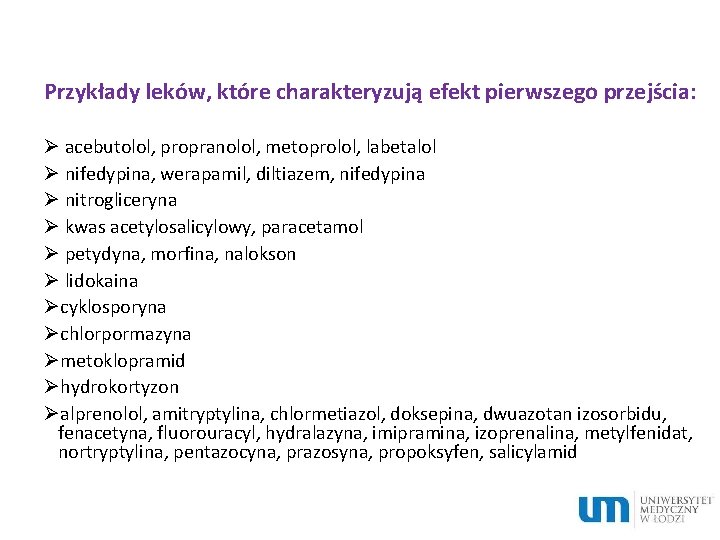 Przykłady leków, które charakteryzują efekt pierwszego przejścia:

➢ acebutolol, propranolol, metoprolol, labetalol
➢ nifedypina, werapamil, diltiazem, nifedypina
➢ nitrogliceryna
➢ kwas acetylosalicylowy, paracetamol
➢ petydyna, morfina, nalokson
➢ lidokaina
➢cyklosporyna
➢chlorpormazyna
➢metoklopramid
➢hydrokortyzon
➢alprenolol, amitryptylina, chlormetiazol, doksepina, dwuazotan izosorbidu, fenacetyna, fluorouracyl, hydralazyna, imipramina, izoprenalina, metylfenidat, nortryptylina, pentazocyna, prazosyna, propoksyfen, salicylamid

um UNIWERSYTET MEDYCZNY W ŁODZI